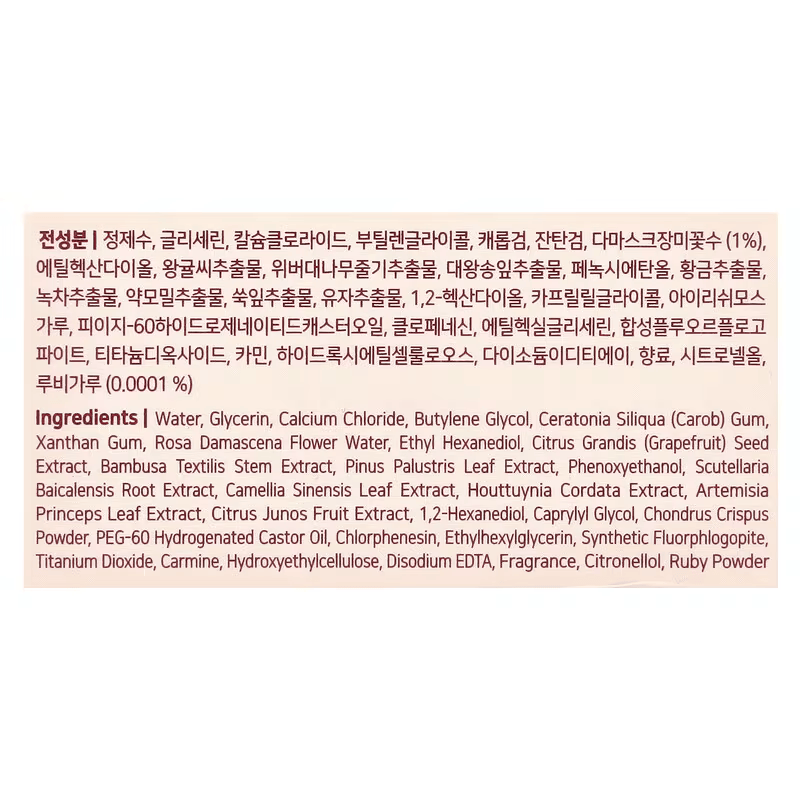 전성분 | 정제수, 글리세린, 칼슘클로라이드, 부틸렌글라이콜, 캐롭검, 잔탄검, 다마스크장미꽃수 (1%), 에틸헥산다이올, 왕귤씨추출물, 위버대나무줄기추출물, 대왕송잎추출물, 페녹시에탄올, 황금추출물, 녹차추출물, 약모밀추출물, 쑥잎추출물, 유자추출물, 1,2-헥산다이올, 카프릴릴글라이콜, 아이리쉬모스가루, 피이지-60하이드로제네이티드캐스터오일, 클로페네신, 에틸헥실글리세린, 합성플루오르플로고파이트, 티타늄디옥사이드, 카민, 하이드록시에틸셀룰로오스, 다이소듐이디티에이, 향료, 시트로넬올, 루비가루 (0.0001 %)

Ingredients | Water, Glycerin, Calcium Chloride, Butylene Glycol, Ceratonia Siliqua (Carob) Gum, Xanthan Gum, Rosa Damascena Flower Water, Ethyl Hexanediol, Citrus Grandis (Grapefruit) Seed Extract, Bambusa Textilis Stem Extract, Pinus Palustris Leaf Extract, Phenoxyethanol, Scutellaria Baicalensis Root Extract, Camellia Sinensis Leaf Extract, Houttuynia Cordata Extract, Artemisia Princeps Leaf Extract, Citrus Junos Fruit Extract, 1,2-Hexanediol, Caprylyl Glycol, Chondrus Crispus Powder, PEG-60 Hydrogenated Castor Oil, Chlorphenesin, Ethylhexylglycerin, Synthetic Fluorphlogopite, Titanium Dioxide, Carmine, Hydroxyethylcellulose, Disodium EDTA, Fragrance, Citronellol, Ruby Powder